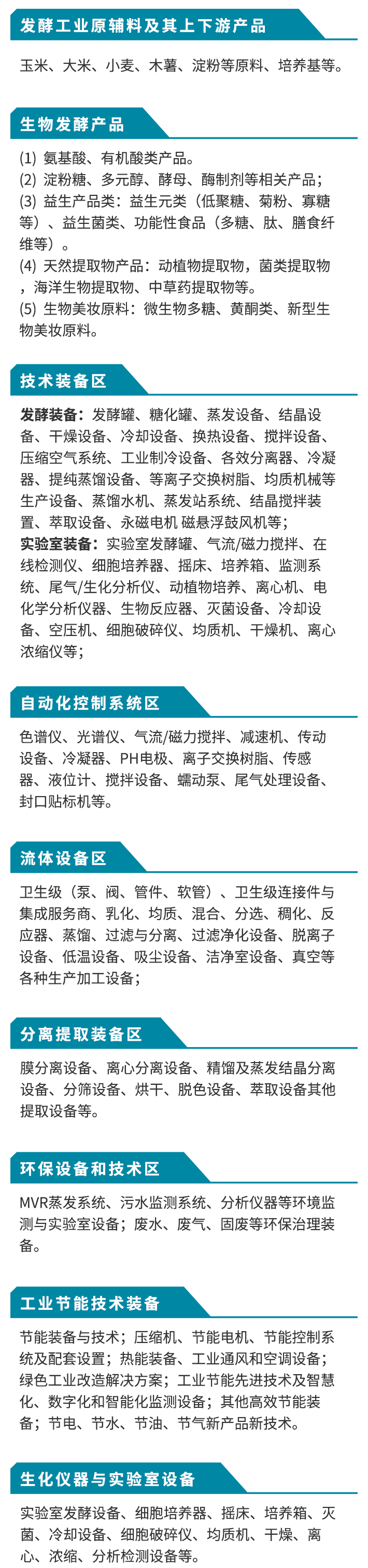 发酵工业原辅料及其上下游产品

玉米、大米、小麦、木薯、淀粉等原料、培养基等。

生物发酵产品

(1) 氨基酸、有机酸类产品。
(2) 淀粉糖、多元醇、酵母、酶制剂等相关产品；
(3) 益生产品类：益生元类（低聚糖、菊粉、寡糖等）、益生菌类、功能性食品（多糖、肽、膳食纤维等）。
(4) 天然提取物产品：动植物提取物，菌类提取物，海洋生物提取物、中草药提取物等。
(5) 生物美妆原料：微生物多糖、黄酮类、新型生物美妆原料。

技术装备区

发酵装备：发酵罐、糖化罐、蒸发设备、结晶设备、干燥设备、冷却设备、换热设备、搅拌设备、压缩空气系统、工业制冷设备、各效分离器、冷凝器、提纯蒸馏设备、等离子交换树脂、均质机械等生产设备、蒸馏水机、蒸发站系统、结晶搅拌装置、萃取设备、永磁电机 磁悬浮鼓风机等；
实验室装备：实验室发酵罐、气流/磁力搅拌、在线检测仪、细胞培养器、摇床、培养箱、监测系统、尾气/生化分析仪、动植物培养、离心机、电化学分析仪器、生物反应器、灭菌设备、冷却设备、空压机、细胞破碎仪、均质机、干燥机、离心浓缩仪等；

自动化控制系统区

色谱仪、光谱仪、气流/磁力搅拌、减速机、传动设备、冷凝器、PH电极、离子交换树脂、传感器、液位计、搅拌设备、蠕动泵、尾气处理设备、封口贴标机等。

流体设备区

卫生级（泵、阀、管件、软管）、卫生级连接件与集成服务商、乳化、均质、混合、分选、稠化、反应器、蒸馏、过滤与分离、过滤净化设备、脱离子设备、低温设备、吸尘设备、洁净室设备、真空等各种生产加工设备；

分离提取装备区

膜分离设备、离心分离设备、精馏及蒸发结晶分离设备、分筛设备、烘干、脱色设备、萃取设备其他提取设备等。

环保设备和技术区

MVR蒸发系统、污水监测系统、分析仪器等环境监测与实验室设备；废水、废气、固废等环保治理装备。

工业节能技术装备

节能装备与技术；压缩机、节能电机、节能控制系统及配套设置；热能装备、工业通风和空调设备；绿色工业改造解决方案；工业节能先进技术及智慧化、数字化和智能化监测设备；其他高效节能装备；节电、节水、节油、节气新产品新技术。

生化仪器与实验室设备

实验室发酵设备、细胞培养器、摇床、培养箱、灭菌、冷却设备、细胞破碎仪、均质机、干燥、离心、浓缩、分析检测设备等。